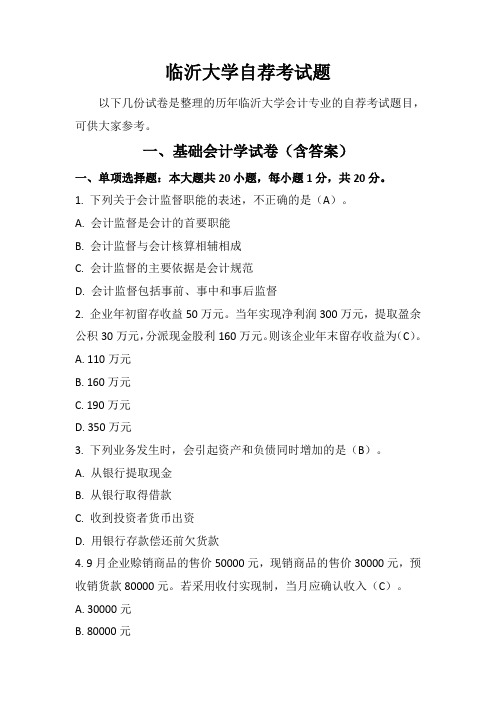 临沂大学自荐考试题

以下几份试卷是整理的历年临沂大学会计专业的自荐考试题目，可供大家参考。

一、基础会计学试卷（含答案）

一、单项选择题：本大题共 20 小题，每小题 1 分，共 20 分。

1. 下列关于会计监督职能的表述，不正确的是（A）。

A. 会计监督是会计的首要职能

B. 会计监督与会计核算相辅相成

C. 会计监督的主要依据是会计规范

D. 会计监督包括事前、事中和事后监督

2. 企业年初留存收益 50 万元。当年实现净利润 300 万元，提取盈余公积 30 万元，分派现金股利 160 万元。则该企业年末留存收益为(C)。

A. 110 万元

B. 160 万元

C. 190 万元

D. 350 万元

3. 下列业务发生时，会引起资产和负债同时增加的是（B）。

A. 从银行提取现金

B. 从银行取得借款

C. 收到投资者货币出资

D. 用银行存款偿还前欠货款

4. 9 月企业赊销商品的售价 50000 元，现销商品的售价 30000 元，预收销货款 80000 元。若采用收付实现制，当月应确认收入（C）。

A. 30000 元

B. 80000 元